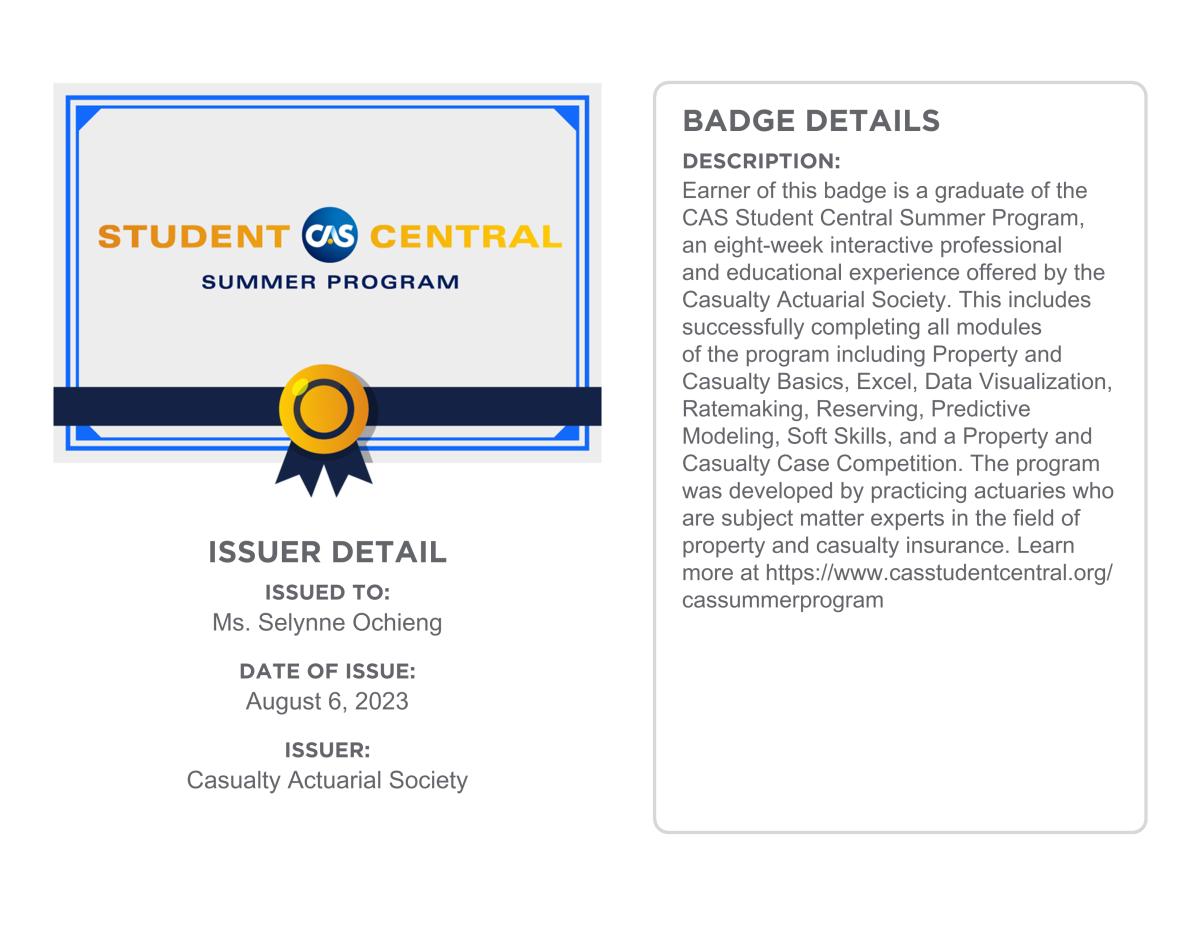 STUDENT CAS CENTRAL
SUMMER PROGRAM

ISSUER DETAIL
ISSUED TO:
Ms. Selynne Ochieng
DATE OF ISSUE:
August 6, 2023
ISSUER:
Casualty Actuarial Society

BADGE DETAILS
DESCRIPTION:
Earner of this badge is a graduate of the CAS Student Central Summer Program, an eight-week interactive professional and educational experience offered by the Casualty Actuarial Society. This includes successfully completing all modules of the program including Property and Casualty Basics, Excel, Data Visualization, Ratemaking, Reserving, Predictive Modeling, Soft Skills, and a Property and Casualty Case Competition. The program was developed by practicing actuaries who are subject matter experts in the field of property and casualty insurance. Learn more at https://www.casstudentcentral.org/cassummerprogram